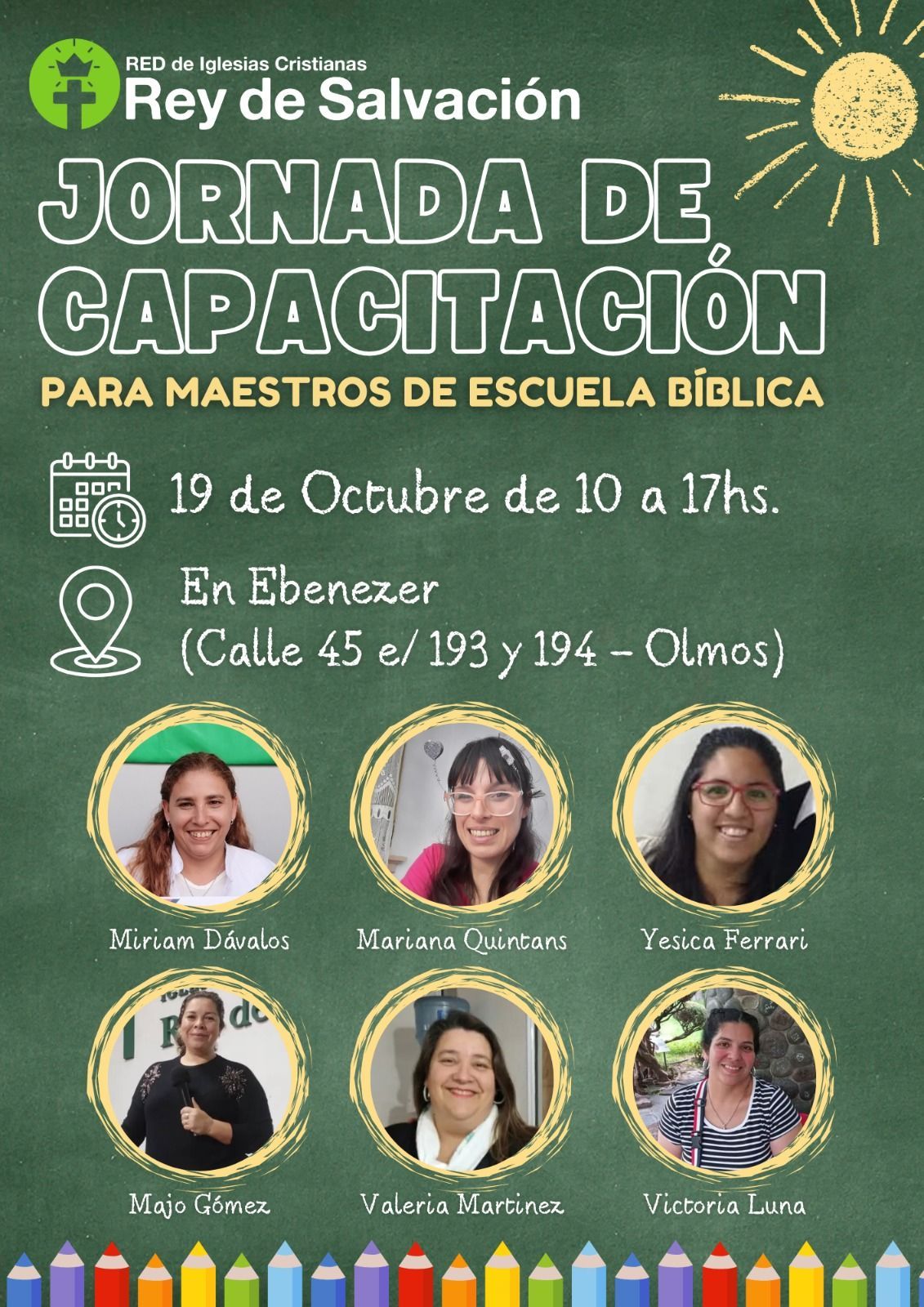 RED de Iglesias Cristianas
Rey de Salvación

JORNADA DE CAPACITACIÓN

PARA MAESTROS DE ESCUELA BÍBLICA

19 de Octubre de 10 a 17hs.

En Ebenezer
(Calle 45 e/ 193 y 194 - Olmos)

Miriam Dávalos

Mariana Quintans

Yesica Ferrari

Majo Gómez

Valeria Martinez

Victoria Luna